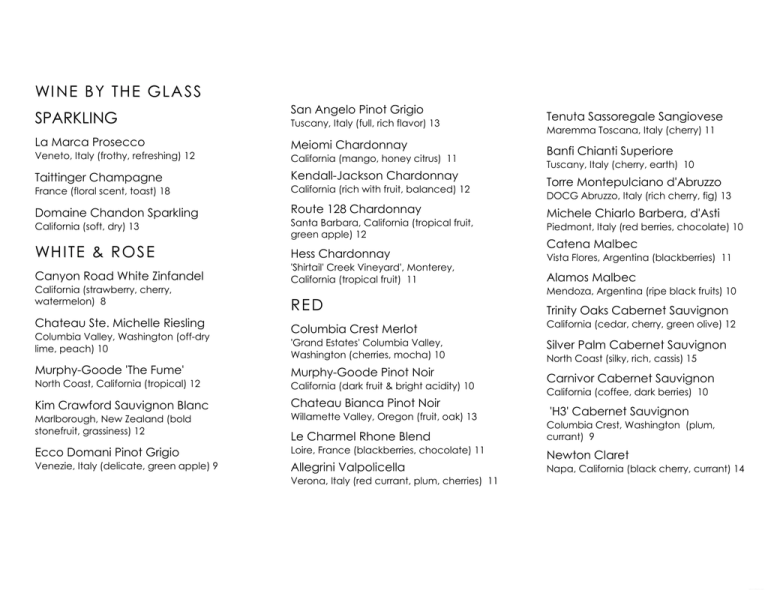 WINE BY THE GLASS

SPARKLING

La Marca Prosecco
Veneto, Italy (frothy, refreshing) 12

Taittinger Champagne
France (floral scent, toast) 18

Domaine Chandon Sparkling
California (soft, dry) 13

WHITE & ROSE

Canyon Road White Zinfandel
California (strawberry, cherry, watermelon) 8

Chateau Ste. Michelle Riesling
Columbia Valley, Washington (off-dry lime, peach) 10

Murphy-Goode 'The Fume'
North Coast, California (tropical) 12

Kim Crawford Sauvignon Blanc
Marlborough, New Zealand (bold stonefruit, grassiness) 12

Ecco Domani Pinot Grigio
Venezie, Italy (delicate, green apple) 9

San Angelo Pinot Grigio
Tuscany, Italy (full, rich flavor) 13

Meiomi Chardonnay
California (mango, honey citrus) 11

Kendall-Jackson Chardonnay
California (rich with fruit, balanced) 12

Route 128 Chardonnay
Santa Barbara, California (tropical fruit, green apple) 12

Hess Chardonnay
'Shirtail' Creek Vineyard', Monterey, California (tropical fruit) 11

RED

Columbia Crest Merlot
'Grand Estates' Columbia Valley, Washington (cherries, mocha) 10

Murphy-Goode Pinot Noir
California (dark fruit & bright acidity) 10

Chateau Bianca Pinot Noir
Willamette Valley, Oregon (fruit, oak) 13

Le Charmel Rhone Blend
Loire, France (blackberries, chocolate) 11

Allegrini Valpolicella
Verona, Italy (red currant, plum, cherries) 11

Tenuta Sassoregale Sangiovese
Maremma Toscana, Italy (cherry) 11

Banfi Chianti Superiore
Tuscany, Italy (cherry, earth) 10

Torre Montepulciano d'Abruzzo
DOCG Abruzzo, Italy (rich cherry, fig) 13

Michele Chiarlo Barbera, d'Asti
Piedmont, Italy (red berries, chocolate) 10

Catena Malbec
Vista Flores, Argentina (blackberries) 11

Alamos Malbec
Mendoza, Argentina (ripe black fruits) 10

Trinity Oaks Cabernet Sauvignon
California (cedar, cherry, green olive) 12

Silver Palm Cabernet Sauvignon
North Coast (silky, rich, cassis) 15

Carnivor Cabernet Sauvignon
California (coffee, dark berries) 10

'H3' Cabernet Sauvignon
Columbia Crest, Washington (plum, currant) 9

Newton Claret
Napa, California (black cherry, currant) 14